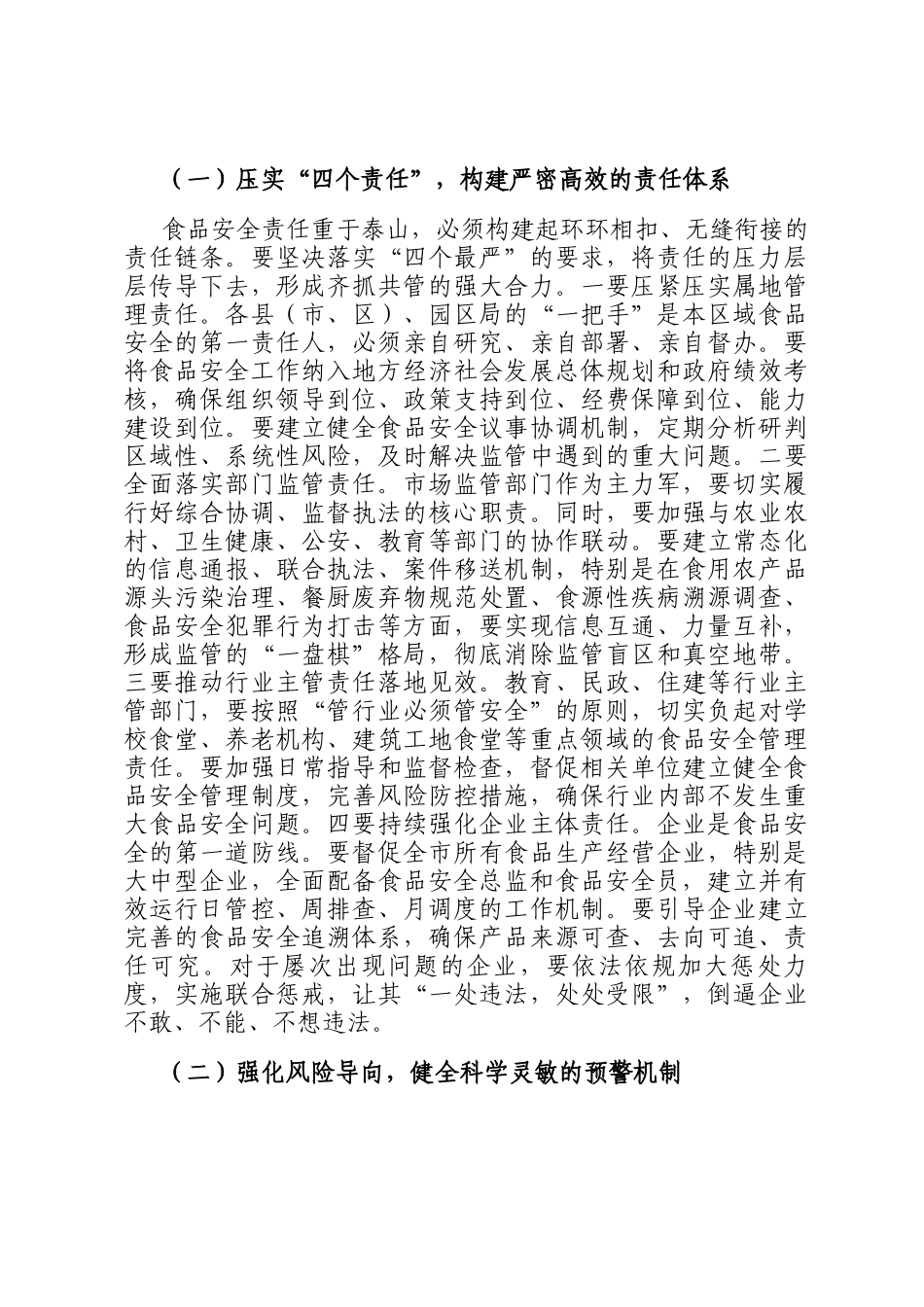 （一）压实“四个责任”，构建严密高效的责任体系

食品安全责任重于泰山，必须构建起环环相扣、无缝衔接的责任链条。要坚决落实“四个最严”的要求，将责任的压力层层传导下去，形成齐抓共管的强大合力。一要压紧压实属地管理责任。各县（市、区）、园区局的“一把手”是本区域食品安全的第一责任人，必须亲自研究、亲自部署、亲自督办。要将食品安全工作纳入地方经济社会发展总体规划和政府绩效考核，确保组织领导到位、政策支持到位、经费保障到位、能力建设到位。要建立健全食品安全议事协调机制，定期分析研判区域性、系统性风险，及时解决监管中遇到的重大问题。二要全面落实部门监管责任。市场监管部门作为主力军，要切实履行好综合协调、监督执法的核心职责。同时，要加强与农业农村、卫生健康、公安、教育等部门的协作联动。要建立常态化的信息通报、联合执法、案件移送机制，特别是在食用农产品源头污染治理、餐厨废弃物规范处置、食源性疾病溯源调查、食品安全犯罪行为打击等方面，要实现信息互通、力量互补，形成监管的“一盘棋”格局，彻底消除监管盲区和真空地带。三要推动行业主管责任落地见效。教育、民政、住建等行业主管部门，要按照“管行业必须管安全”的原则，切实负起对学校食堂、养老机构、建筑工地食堂等重点领域的食品安全管理责任。要加强日常指导和监督检查，督促相关单位建立健全食品安全管理制度，完善风险防控措施，确保行业内部不发生重大食品安全问题。四要持续强化企业主体责任。企业是食品安全的第一道防线。要督促全市所有食品生产经营企业，特别是大中型企业，全面配备食品安全总监和食品安全员，建立并有效运行日管控、周排查、月调度的工作机制。要引导企业建立完善的食品安全追溯体系，确保产品来源可查、去向可追、责任可究。对于屡次出现问题的企业，要依法依规加大惩处力度，实施联合惩戒，让其“一处违法，处处受限”，倒逼企业不敢、不能、不想违法。

（二）强化风险导向，健全科学灵敏的预警机制